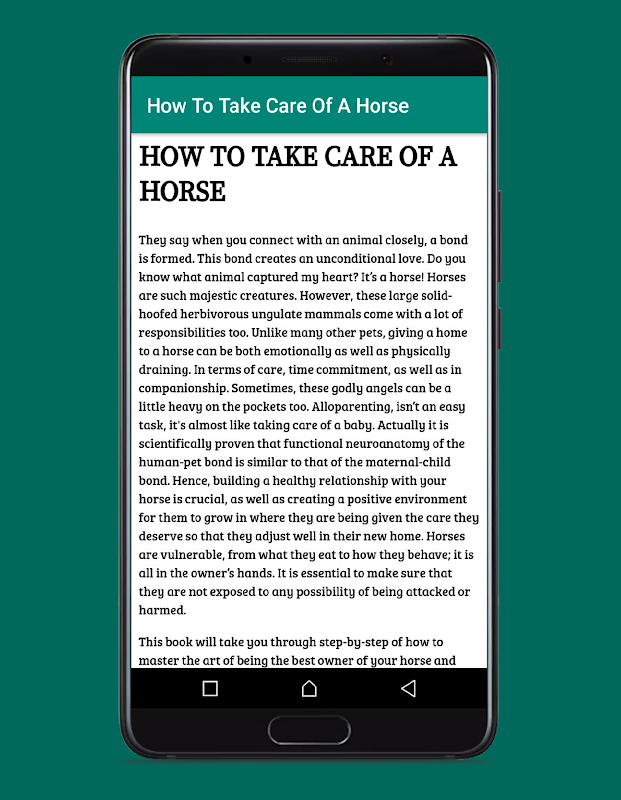 How To Take Care Of A Horse

HOW TO TAKE CARE OF A HORSE

They say when you connect with an animal closely, a bond is formed. This bond creates an unconditional love. Do you know what animal captured my heart? It's a horse! Horses are such majestic creatures. However, these large solid-hoofed herbivorous ungulate mammals come with a lot of responsibilities too. Unlike many other pets, giving a home to a horse can be both emotionally as well as physically draining. In terms of care, time commitment, as well as in companionship. Sometimes, these godly angels can be a little heavy on the pockets too. Alloparenting, isn't an easy task, it's almost like taking care of a baby. Actually it is scientifically proven that functional neuroanatomy of the human-pet bond is similar to that of the maternal-child bond. Hence, building a healthy relationship with your horse is crucial, as well as creating a positive environment for them to grow in where they are being given the care they deserve so that they adjust well in their new home. Horses are vulnerable, from what they eat to how they behave; it is all in the owner's hands. It is essential to make sure that they are not exposed to any possibility of being attacked or harmed.

This book will take you through step-by-step of how to master the art of being the best owner of your horse and